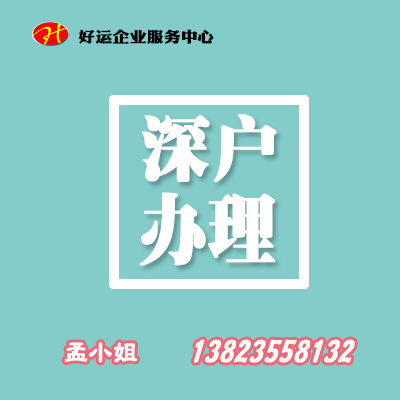 H 好运企业服务中心

深户
办理

孟小姐 13823558132